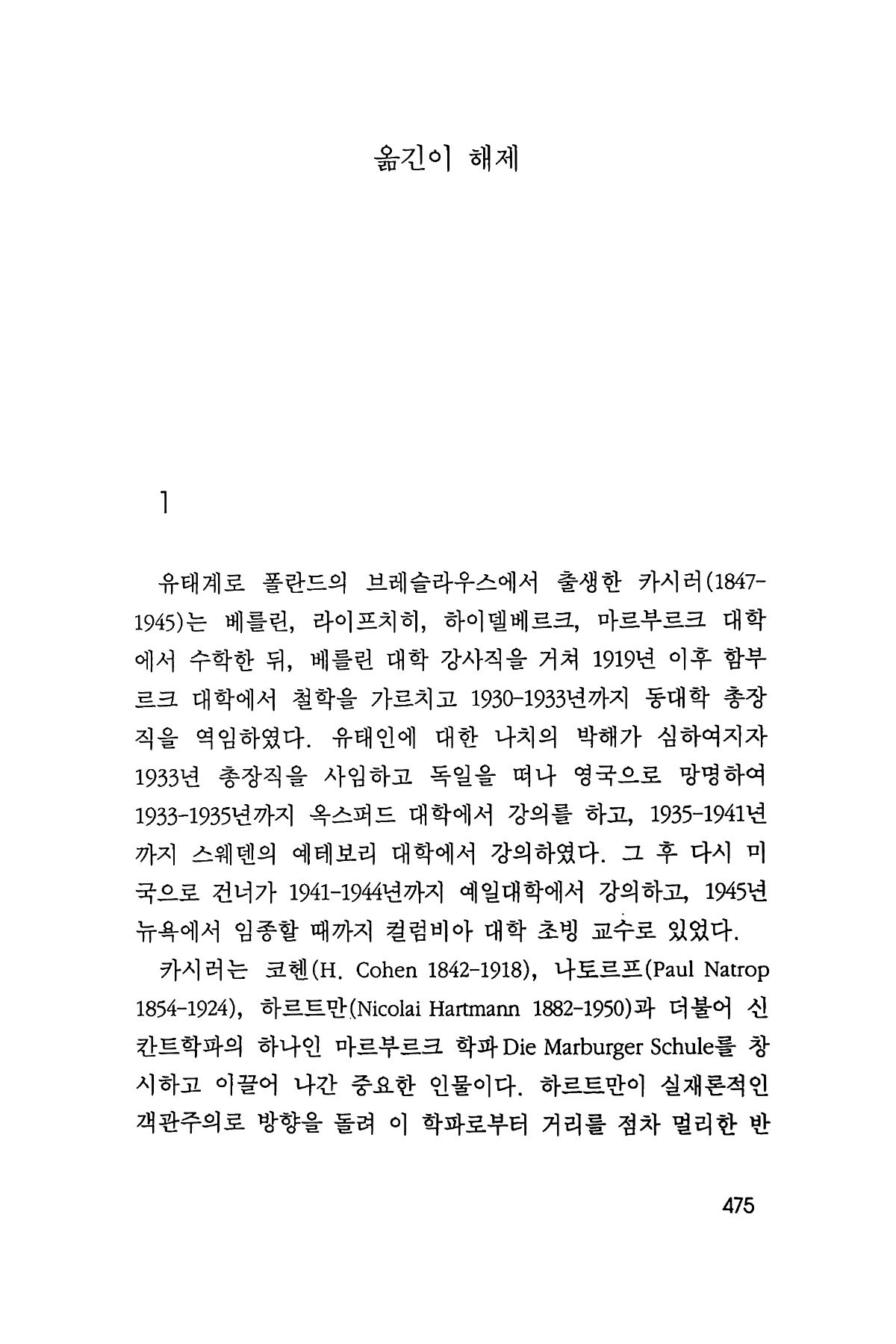 옮긴이 해제

1

유태계로 폴란드의 브레슬라우스에서 출생한 카시러(1847-1945)는 베를린, 라이프치히, 하이델베르크, 마르부르크 대학에서 수학한 뒤, 베를린 대학 강사직을 거쳐 1919년 이후 함부르크 대학에서 철학을 가르치고 1930-1933년까지 동대학 총장직을 역임하였다. 유태인에 대한 나치의 박해가 심하여지자 1933년 총장직을 사임하고 독일을 떠나 영국으로 망명하여 1933-1935년까지 옥스퍼드 대학에서 강의를 하고, 1935-1941년까지 스웨덴의 예테보리 대학에서 강의하였다. 그 후 다시 미국으로 건너가 1941-1944년까지 예일대학에서 강의하고, 1945년 뉴욕에서 임종할 때까지 컬럼비아 대학 초빙 교수로 있었다.

카시러는 코헨(H. Cohen 1842-1918), 나토르프(Paul Natrop 1854-1924), 하르트만(Nicolai Hartmann 1882-1950)과 더불어 신칸트학파의 하나인 마르부르크 학파 Die Marburger Schule를 창시하고 이끌어 나간 중요한 인물이다. 하르트만이 실재론적인 객관주의로 방향을 돌려 이 학파로부터 거리를 점차 멀리한 반

475